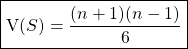 $\mathrm{V}(S) = \frac{(n+1)(n-1)}{6}$